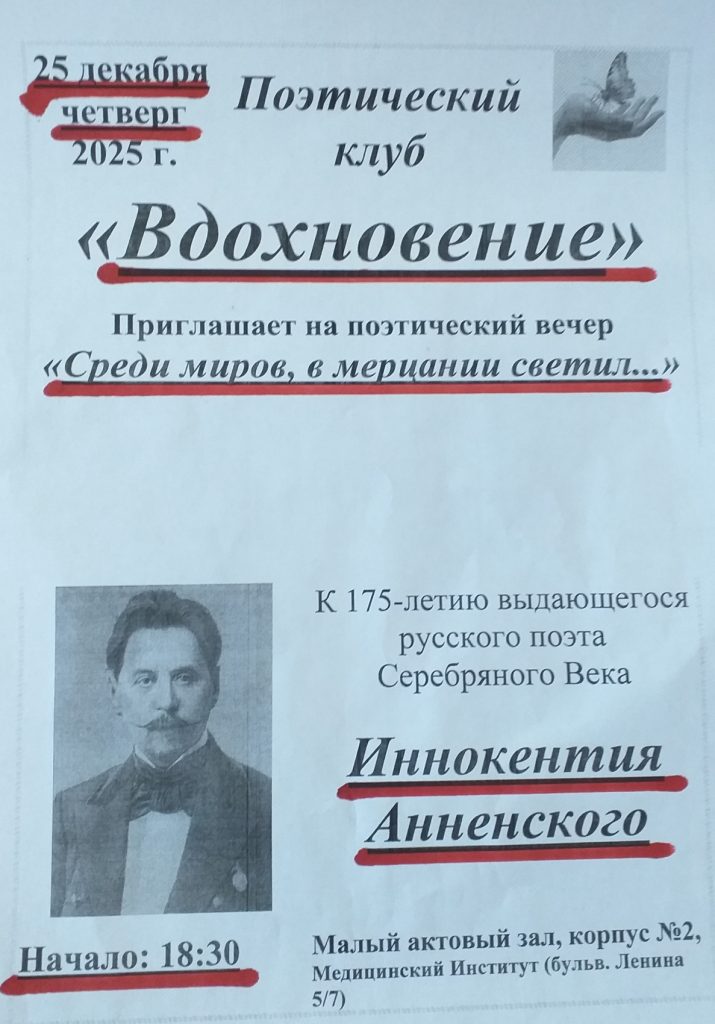 25 декабря
четверг
2025 г.

Поэтический
клуб

«Вдохновение»

Приглашает на поэтический вечер
«Среди миров, в мерцании светил...»

К 175-летию выдающегося
русского поэта
Серебряного Века

Иннокентия
Анненского

Начало: 18:30

Малый актовый зал, корпус №2,
Медицинский Институт (бульв. Ленина 5/7)